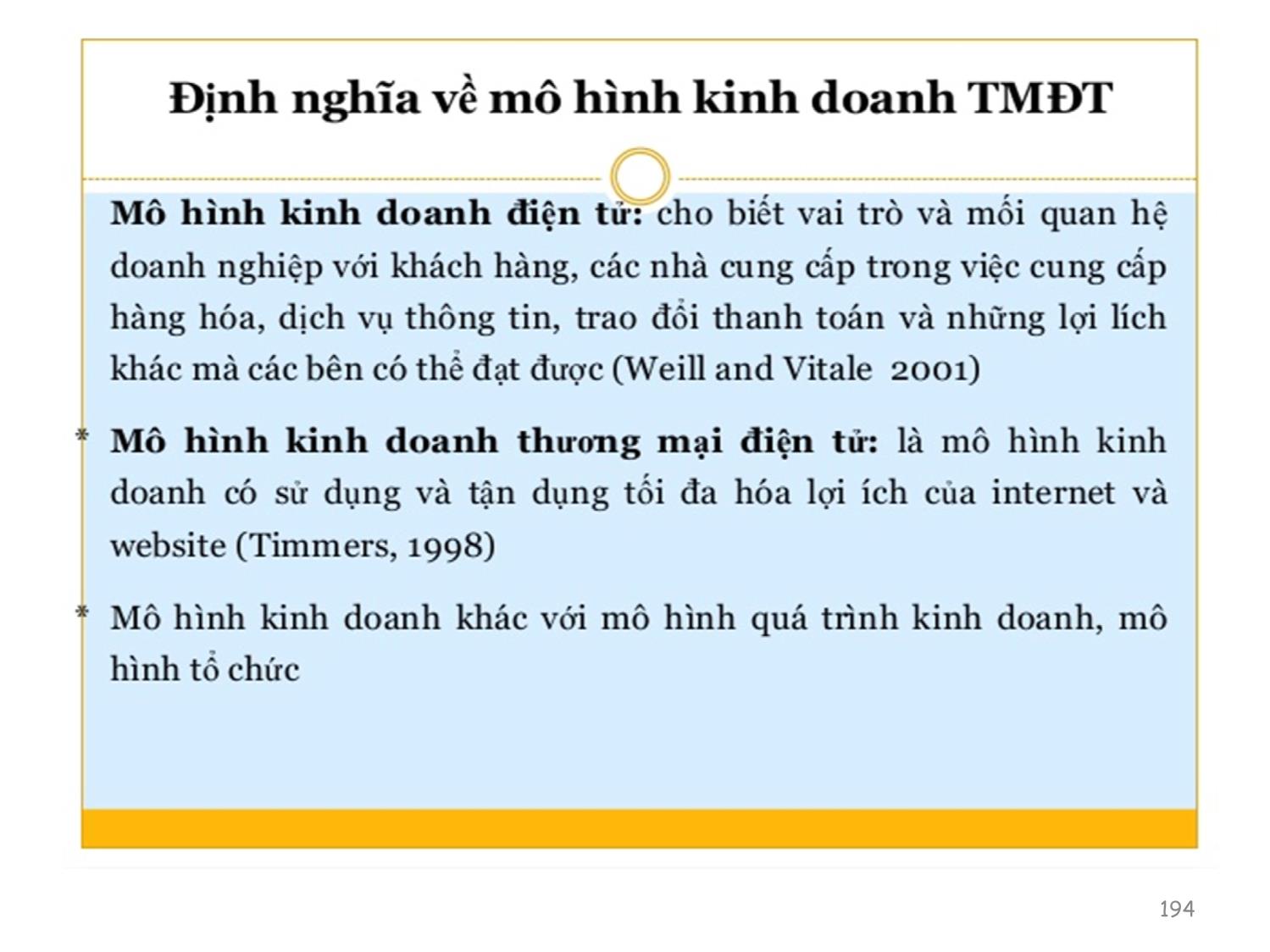 Định nghĩa về mô hình kinh doanh TMĐT

Mô hình kinh doanh điện tử: cho biết vai trò và mối quan hệ doanh nghiệp với khách hàng, các nhà cung cấp trong việc cung cấp hàng hóa, dịch vụ thông tin, trao đổi thanh toán và những lợi lích khác mà các bên có thể đạt được (Weill and Vitale 2001)

* Mô hình kinh doanh thương mại điện tử: là mô hình kinh doanh có sử dụng và tận dụng tối đa hóa lợi ích của internet và website (Timmers, 1998)

* Mô hình kinh doanh khác với mô hình quá trình kinh doanh, mô hình tổ chức

194